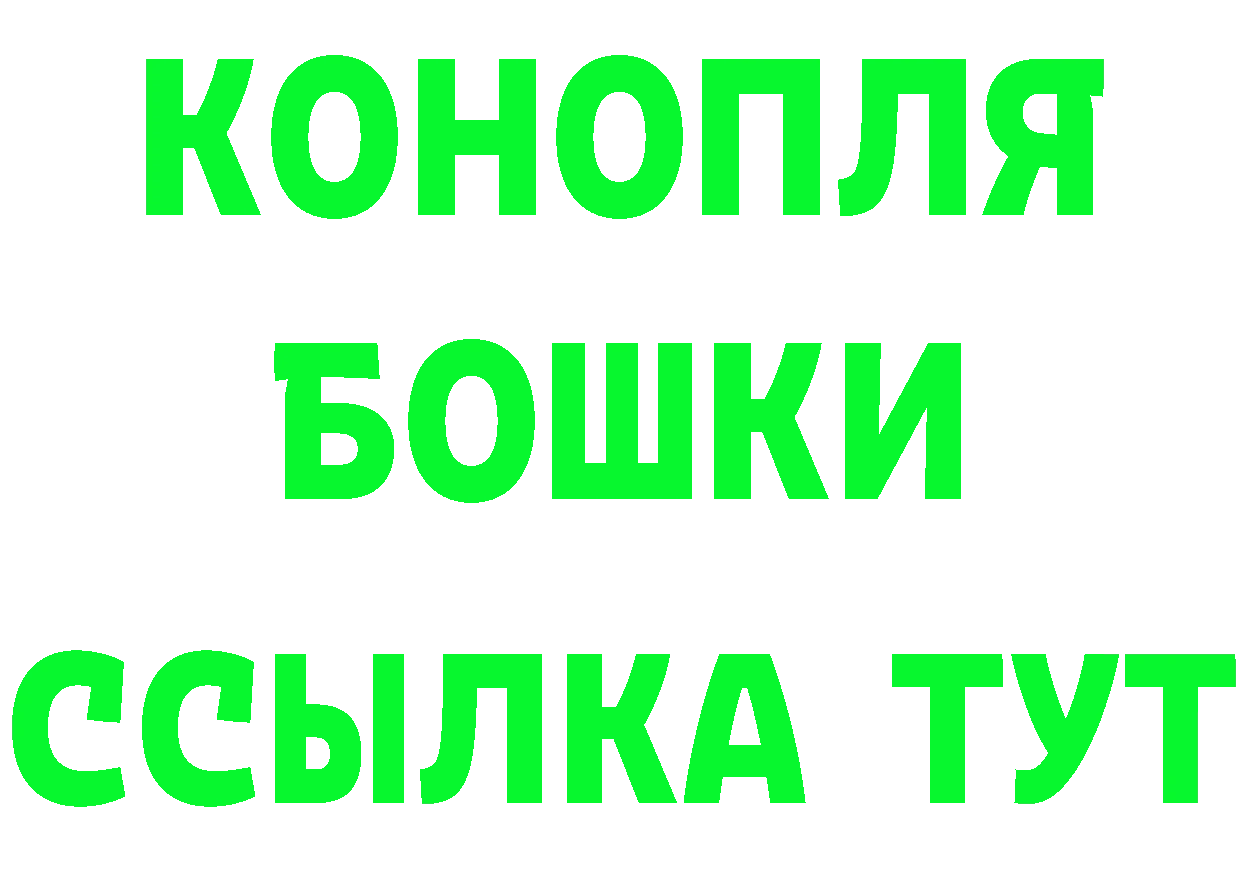 КОНОПЛЯ
БОШКИ
ССЫЛКА ТУТ